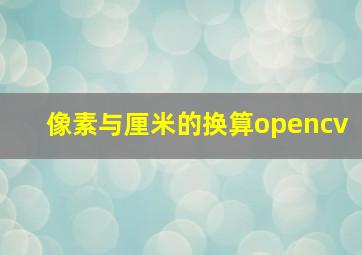 像素与厘米的换算opencv